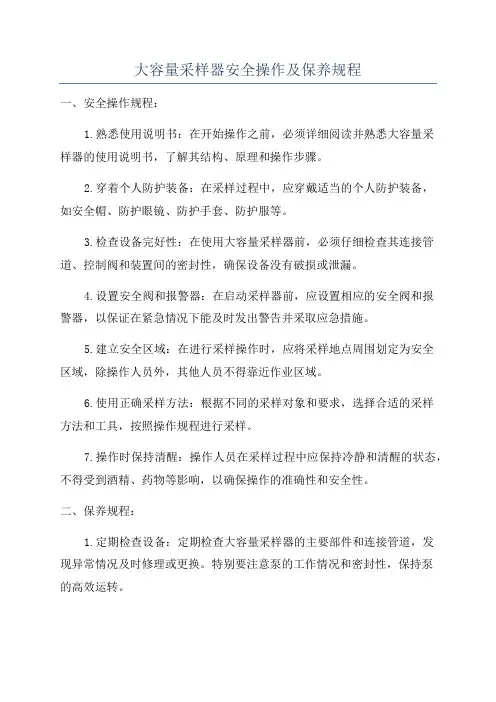 大容量采样器安全操作及保养规程

一、安全操作规程：

1.熟悉使用说明书：在开始操作之前，必须详细阅读并熟悉大容量采样器的使用说明书，了解其结构、原理和操作步骤。

2.穿着个人防护装备：在采样过程中，应穿戴适当的个人防护装备，如安全帽、防护眼镜、防护手套、防护服等。

3.检查设备完好性：在使用大容量采样器前，必须仔细检查其连接管道、控制阀和装置间的密封性，确保设备没有破损或泄漏。

4.设置安全阀和报警器：在启动采样器前，应设置相应的安全阀和报警器，以保证在紧急情况下能及时发出警告并采取应急措施。

5.建立安全区域：在进行采样操作时，应将采样地点周围划定为安全区域，除操作人员外，其他人员不得靠近作业区域。

6.使用正确采样方法：根据不同的采样对象和要求，选择合适的采样方法和工具，按照操作规程进行采样。

7.操作时保持清醒：操作人员在采样过程中应保持冷静和清醒的状态，不得受到酒精、药物等影响，以确保操作的准确性和安全性。

二、保养规程：

1.定期检查设备：定期检查大容量采样器的主要部件和连接管道，发现异常情况及时修理或更换。特别要注意泵的工作情况和密封性，保持泵的高效运转。